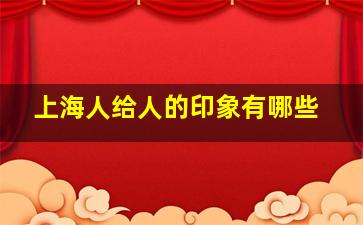 上海人给人的印象有哪些